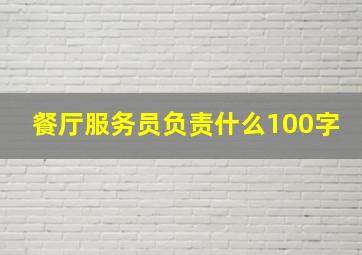 餐厅服务员负责什么100字